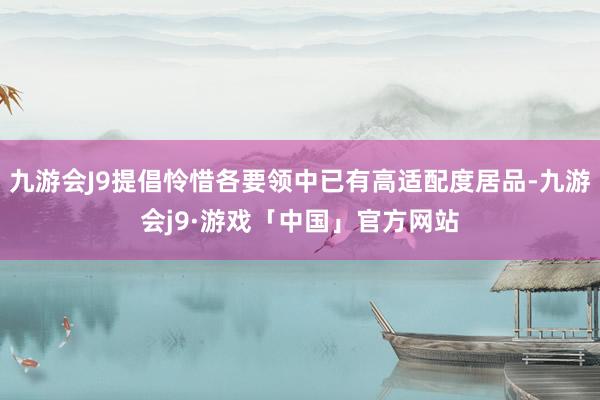 九游会J9提倡怜惜各要领中已有高适配度居品-九游会j9·游戏「中国」官方网站